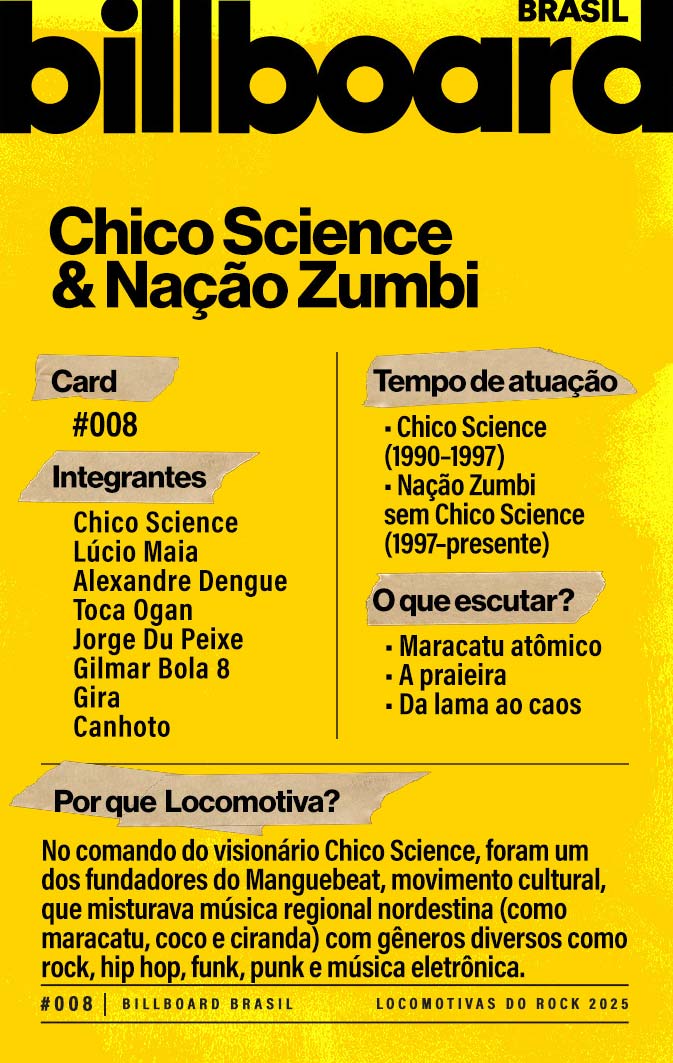 BRASIL
billboard

Chico Science & Nação Zumbi

Card
#008

Integrantes
Chico Science
Lúcio Maia
Alexandre Dengue
Toca Ogan
Jorge Du Peixe
Gilmar Bola 8
Gira
Canhoto

Tempo de atuação
▪ Chico Science (1990-1997)
▪ Nação Zumbi sem Chico Science (1997-presente)

O que escutar?
▪ Maracatu atômico
▪ A praieira
▪ Da lama ao caos

Por que Locomotiva?

No comando do visionário Chico Science, foram um dos fundadores do Manguebeat, movimento cultural, que misturava música regional nordestina (como maracatu, coco e ciranda) com gêneros diversos como rock, hip hop, funk, punk e música eletrônica.

#008 | BILLBOARD BRASIL LOCOMOTIVAS DO ROCK 2025